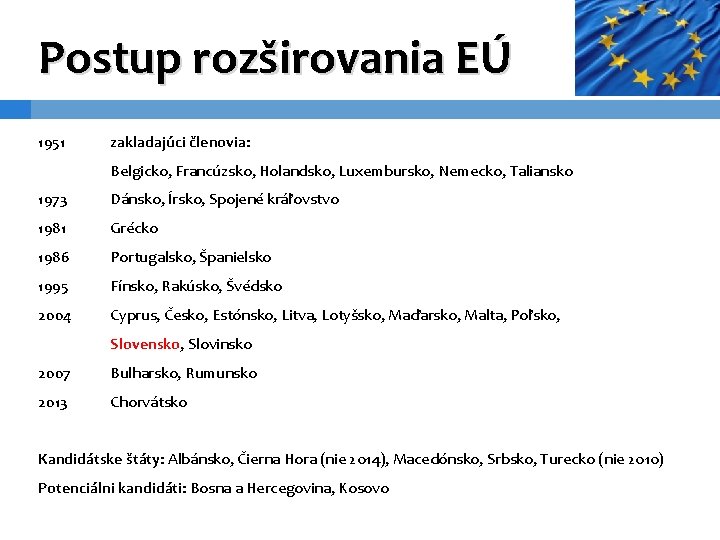 Postup rozširovania EÚ

1951 zakladajúci členovia:
Belgicko, Francúzsko, Holandsko, Luxembursko, Nemecko, Taliansko
1973 Dánsko, Írsko, Spojené kráľovstvo
1981 Grécko
1986 Portugalsko, Španielsko
1995 Fínsko, Rakúsko, Švédsko
2004 Cyprus, Česko, Estónsko, Litva, Lotyšsko, Maďarsko, Malta, Poľsko, Slovensko, Slovinsko
2007 Bulharsko, Rumunsko
2013 Chorvátsko

Kandidátske štáty: Albánsko, Čierna Hora (nie 2014), Macedónsko, Srbsko, Turecko (nie 2010)
Potenciálni kandidáti: Bosna a Hercegovina, Kosovo